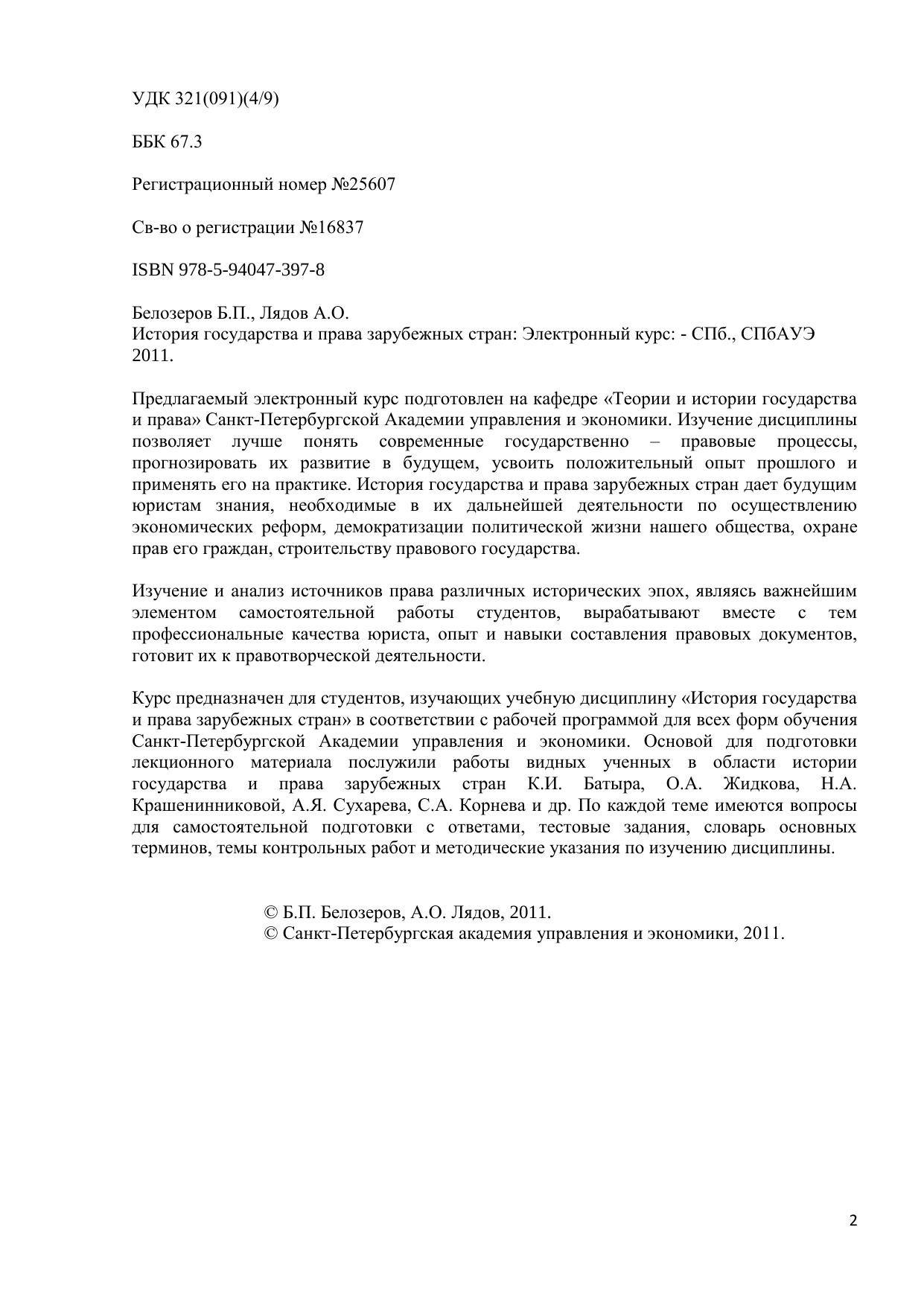 УДК 321(091)(4/9)

ББК 67.3

Регистрационный номер №25607

Св-во о регистрации №16837

ISBN 978-5-94047-397-8

Белозеров Б.П., Лядов А.О.
История государства и права зарубежных стран: Электронный курс: - СПб., СПбАУЭ 2011.

Предлагаемый электронный курс подготовлен на кафедре «Теории и истории государства и права» Санкт-Петербургской Академии управления и экономики. Изучение дисциплины позволяет лучше понять современные государственно – правовые процессы, прогнозировать их развитие в будущем, усвоить положительный опыт прошлого и применять его на практике. История государства и права зарубежных стран дает будущим юристам знания, необходимые в их дальнейшей деятельности по осуществлению экономических реформ, демократизации политической жизни нашего общества, охране прав его граждан, строительству правового государства.

Изучение и анализ источников права различных исторических эпох, являясь важнейшим элементом самостоятельной работы студентов, вырабатывают вместе с тем профессиональные качества юриста, опыт и навыки составления правовых документов, готовит их к правотворческой деятельности.

Курс предназначен для студентов, изучающих учебную дисциплину «История государства и права зарубежных стран» в соответствии с рабочей программой для всех форм обучения Санкт-Петербургской Академии управления и экономики. Основой для подготовки лекционного материала послужили работы видных ученных в области истории государства и права зарубежных стран К.И. Батыра, О.А. Жидкова, Н.А. Крашенинниковой, А.Я. Сухарева, С.А. Корнева и др. По каждой теме имеются вопросы для самостоятельной подготовки с ответами, тестовые задания, словарь основных терминов, темы контрольных работ и методические указания по изучению дисциплины.

© Б.П. Белозеров, А.О. Лядов, 2011.
© Санкт-Петербургская академия управления и экономики, 2011.

2